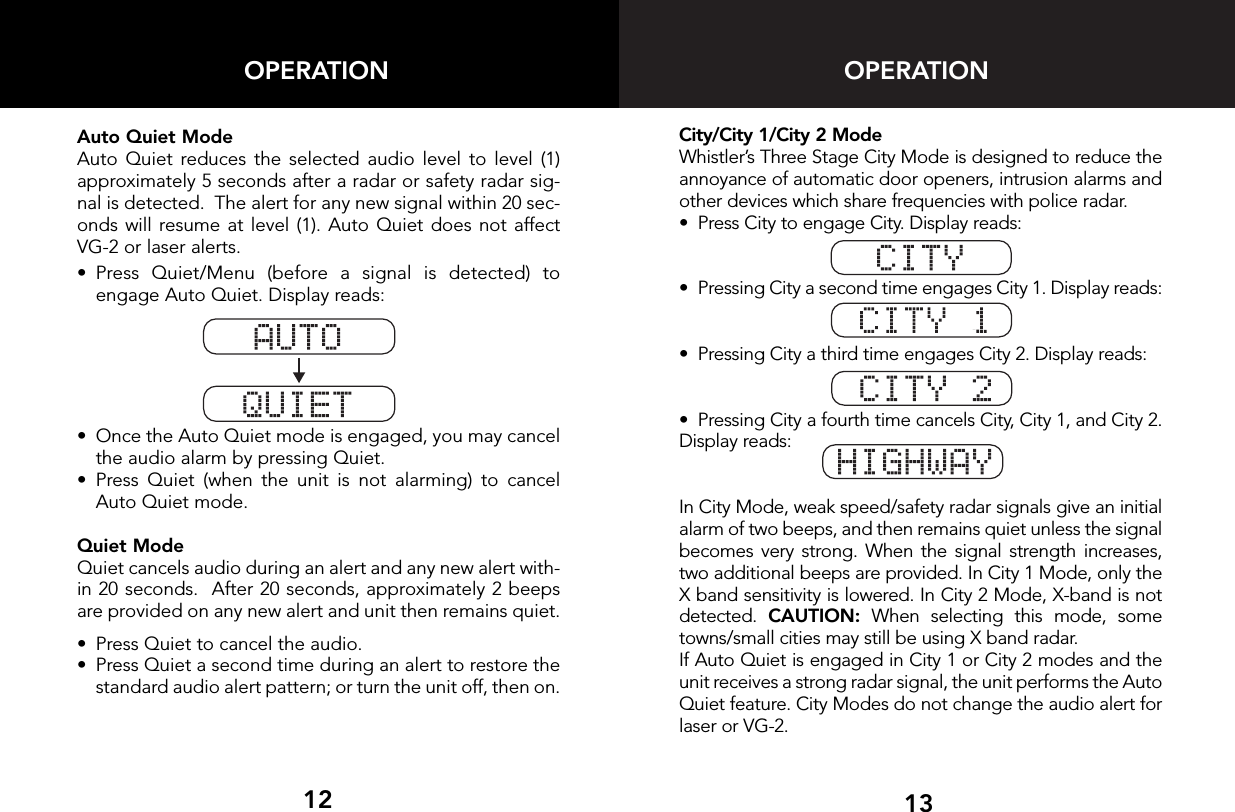 OPERATION

Auto Quiet Mode
Auto Quiet reduces the selected audio level to level (1) approximately 5 seconds after a radar or safety radar signal is detected. The alert for any new signal within 20 seconds will resume at level (1). Auto Quiet does not affect VG-2 or laser alerts.

• Press Quiet/Menu (before a signal is detected) to engage Auto Quiet. Display reads:

AUTO

QUIET

• Once the Auto Quiet mode is engaged, you may cancel the audio alarm by pressing Quiet.
• Press Quiet (when the unit is not alarming) to cancel Auto Quiet mode.

Quiet Mode
Quiet cancels audio during an alert and any new alert within 20 seconds. After 20 seconds, approximately 2 beeps are provided on any new alert and unit then remains quiet.

• Press Quiet to cancel the audio.
• Press Quiet a second time during an alert to restore the standard audio alert pattern; or turn the unit off, then on.

12

OPERATION

City/City 1/City 2 Mode
Whistler's Three Stage City Mode is designed to reduce the annoyance of automatic door openers, intrusion alarms and other devices which share frequencies with police radar.
• Press City to engage City. Display reads:

CITY

• Pressing City a second time engages City 1. Display reads:

CITY 1

• Pressing City a third time engages City 2. Display reads:

CITY 2

• Pressing City a fourth time cancels City, City 1, and City 2. Display reads:

HIGHWAY

In City Mode, weak speed/safety radar signals give an initial alarm of two beeps, and then remains quiet unless the signal becomes very strong. When the signal strength increases, two additional beeps are provided. In City 1 Mode, only the X band sensitivity is lowered. In City 2 Mode, X-band is not detected. CAUTION: When selecting this mode, some towns/small cities may still be using X band radar.
If Auto Quiet is engaged in City 1 or City 2 modes and the unit receives a strong radar signal, the unit performs the Auto Quiet feature. City Modes do not change the audio alert for laser or VG-2.

13